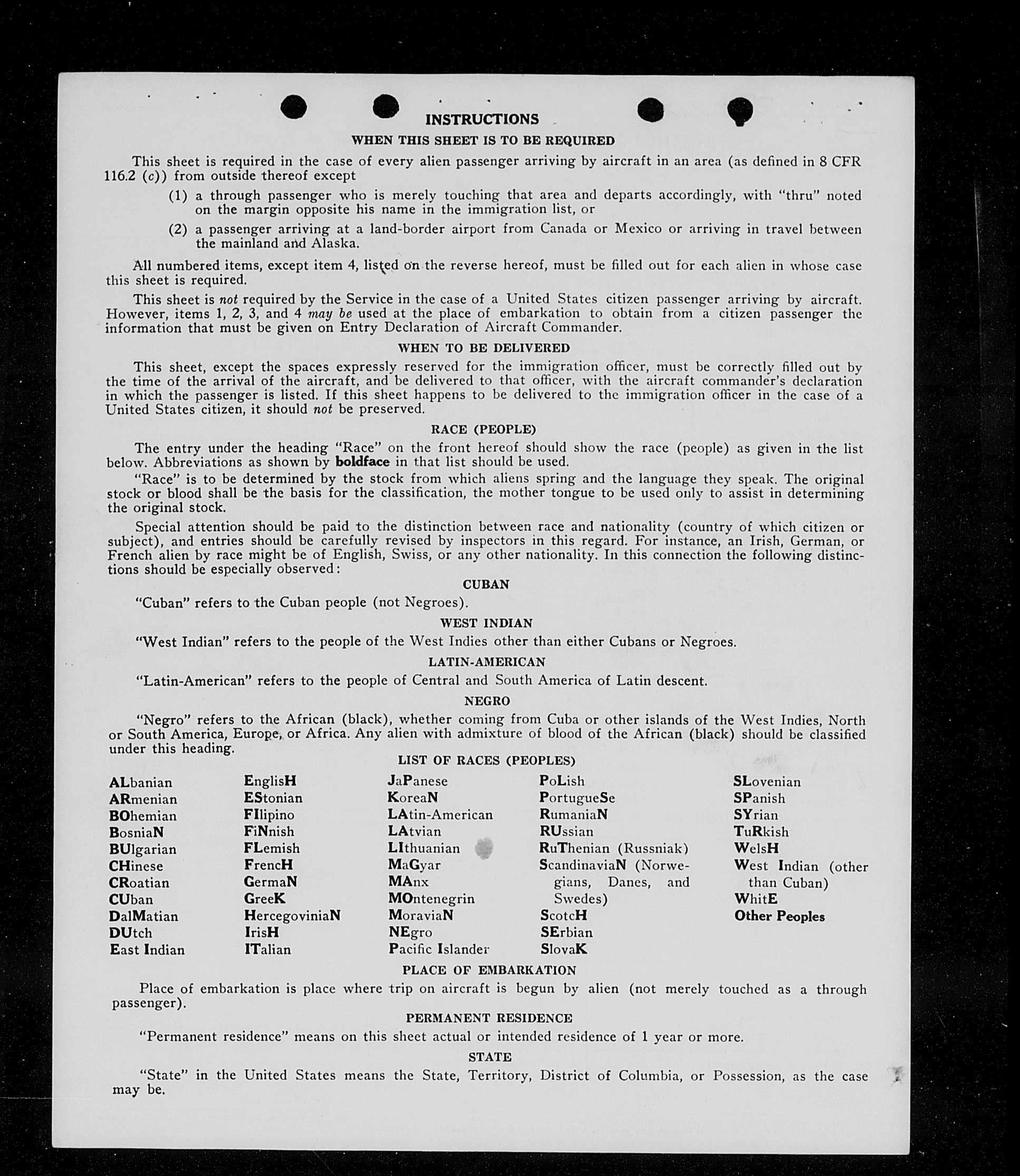 INSTRUCTIONS

WHEN THIS SHEET IS TO BE REQUIRED

This sheet is required in the case of every alien passenger arriving by aircraft in an area (as defined in 8 CFR 116.2 (c)) from outside thereof except

(1) a through passenger who is merely touching that area and departs accordingly, with "thru" noted on the margin opposite his name in the immigration list, or

(2) a passenger arriving at a land-border airport from Canada or Mexico or arriving in travel between the mainland and Alaska.

All numbered items, except item 4, listed on the reverse hereof, must be filled out for each alien in whose case this sheet is required.

This sheet is not required by the Service in the case of a United States citizen passenger arriving by aircraft. However, items 1, 2, 3, and 4 may be used at the place of embarkation to obtain from a citizen passenger the information that must be given on Entry Declaration of Aircraft Commander.

WHEN TO BE DELIVERED

This sheet, except the spaces expressly reserved for the immigration officer, must be correctly filled out by the time of the arrival of the aircraft, and be delivered to that officer, with the aircraft commander's declaration in which the passenger is listed. If this sheet happens to be delivered to the immigration officer in the case of a United States citizen, it should not be preserved.

RACE (PEOPLE)

The entry under the heading "Race" on the front hereof should show the race (people) as given in the list below. Abbreviations as shown by boldface in that list should be used.

"Race" is to be determined by the stock from which aliens spring and the language they speak. The original stock or blood shall be the basis for the classification, the mother tongue to be used only to assist in determining the original stock.

Special attention should be paid to the distinction between race and nationality (country of which citizen or subject), and entries should be carefully revised by inspectors in this regard. For instance, an Irish, German, or French alien by race might be of English, Swiss, or any other nationality. In this connection the following distinctions should be especially observed:

CUBAN

"Cuban" refers to the Cuban people (not Negroes).

WEST INDIAN

"West Indian" refers to the people of the West Indies other than either Cubans or Negroes.

LATIN-AMERICAN

"Latin-American" refers to the people of Central and South America of Latin descent.

NEGRO

"Negro" refers to the African (black), whether coming from Cuba or other islands of the West Indies, North or South America, Europe, or Africa. Any alien with admixture of blood of the African (black) should be classified under this heading.

LIST OF RACES (PEOPLES)

ALbanian
ARmenian
BOhemian
BosniaN
BUlgarian
CHinese
CRoatian
CUban
DalMatian
DUtch
East Indian

EnglisH
EStonian
FIlipino
FiNnish
FLemish
FrencH
GermaN
GreeK
HercegoviniaN
IrisH
ITalian

JaPanese
KoreaN
LAtin-American
LAtvian
LIthuanian
MaGyar
MAnx
MOntenegrin
MoraviaN
NEgro
Pacific Islander

PoLish
PortugueSe
RumaniaN
RUssian
RuThenian (Russniak)
ScandinaviaN (Norwegians, Danes, and Swedes)
ScotcH
SErbian
SlovaK

SLovenian
SPanish
SYrian
TuRkish
WelsH
West Indian (other than Cuban)
WhitE
Other Peoples

PLACE OF EMBARKATION

Place of embarkation is place where trip on aircraft is begun by alien (not merely touched as a through passenger).

PERMANENT RESIDENCE

"Permanent residence" means on this sheet actual or intended residence of 1 year or more.

STATE

"State" in the United States means the State, Territory, District of Columbia, or Possession, as the case may be.